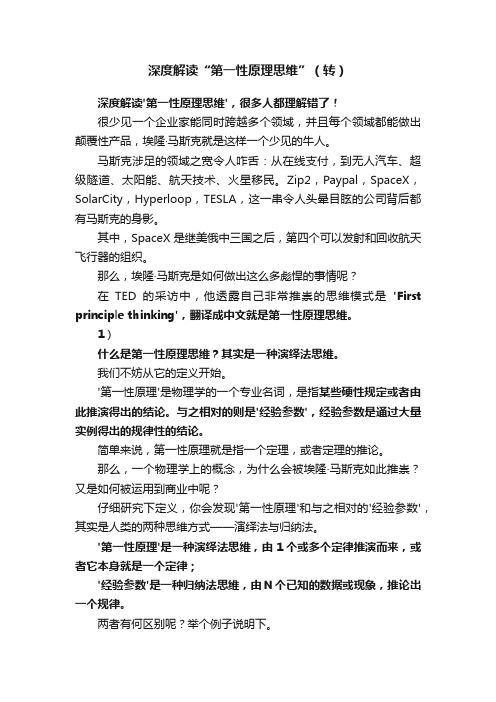 深度解读“第一性原理思维”（转）

深度解读'第一性原理思维'，很多人都理解错了！

很少见一个企业家能同时跨越多个领域，并且每个领域都能做出颠覆性产品，埃隆·马斯克就是这样一个少见的牛人。

马斯克涉足的领域之宽令人咋舌：从在线支付，到无人汽车、超级隧道、太阳能、航天技术、火星移民。Zip2，Paypal，SpaceX，SolarCity，Hyperloop，TESLA，这一串令人头晕目眩的公司背后都有马斯克的身影。

其中，SpaceX 是继美俄中三国之后，第四个可以发射和回收航天飞行器的组织。

那么，埃隆·马斯克是如何做出这么多彪悍的事情呢？

在 TED 的采访中，他透露自己非常推崇的思维模式是 'First principle thinking'，翻译成中文就是第一性原理思维。

1）

什么是第一性原理思维？其实是一种演绎法思维。

我们不妨从它的定义开始。

'第一性原理'是物理学的一个专业名词，是指某些硬性规定或者由此推演得出的结论。与之相对的则是'经验参数'，经验参数是通过大量实例得出的规律性的结论。

简单来说，第一性原理就是指一个定理，或者定理的推论。

那么，一个物理学上的概念，为什么会被埃隆·马斯克如此推崇？又是如何被运用到商业中呢？

仔细研究下定义，你会发现'第一性原理'和与之相对的'经验参数'，其实是人类的两种思维方式——演绎法与归纳法。

'第一性原理'是一种演绎法思维，由 1 个或多个定律推演而来，或者它本身就是一个定律；

'经验参数'是一种归纳法思维，由 N 个已知的数据或现象，推论出一个规律。

两者有何区别呢？举个例子说明下。